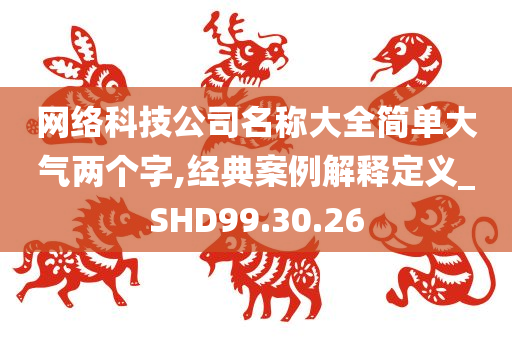 网络科技公司名称大全简单大气两个字,经典案例解释定义_SHD99.30.26